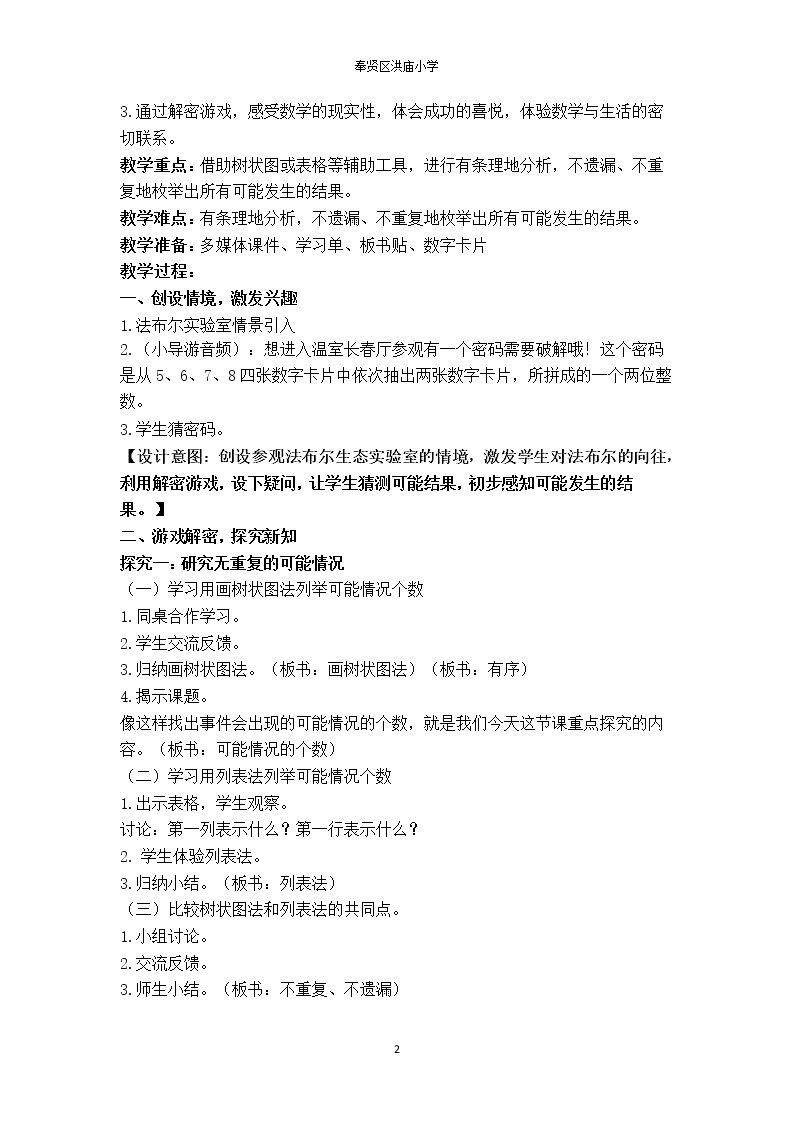 奉贤区洪庙小学

3.通过解密游戏，感受数学的现实性，体会成功的喜悦，体验数学与生活的密切联系。

教学重点：借助树状图或表格等辅助工具，进行有条理地分析，不遗漏、不重复地枚举出所有可能发生的结果。

教学难点：有条理地分析，不遗漏、不重复地枚举出所有可能发生的结果。

教学准备：多媒体课件、学习单、板书贴、数字卡片

教学过程：

一、创设情境，激发兴趣

1.法布尔实验室情景引入

2.（小导游音频）：想进入温室长春厅参观有一个密码需要破解哦！这个密码是从5、6、7、8四张数字卡片中依次抽出两张数字卡片，所拼成的一个两位整数。

3.学生猜密码。

【设计意图：创设参观法布尔生态实验室的情境，激发学生对法布尔的向往，利用解密游戏，设下疑问，让学生猜测可能结果，初步感知可能发生的结果。】

二、游戏解密，探究新知

探究一：研究无重复的可能情况

（一）学习用画树状图法列举可能情况个数

1.同桌合作学习。

2.学生交流反馈。

3.归纳画树状图法。（板书：画树状图法）（板书：有序）

4.揭示课题。

像这样找出事件会出现的可能情况的个数，就是我们今天这节课重点探究的内容。（板书：可能情况的个数）

（二）学习用列表法列举可能情况个数

1.出示表格，学生观察。

讨论：第一列表示什么？第一行表示什么？

2.学生体验列表法。

3.归纳小结。（板书：列表法）

（三）比较树状图法和列表法的共同点。

1.小组讨论。

2.交流反馈。

3.师生小结。（板书：不重复、不遗漏）

2